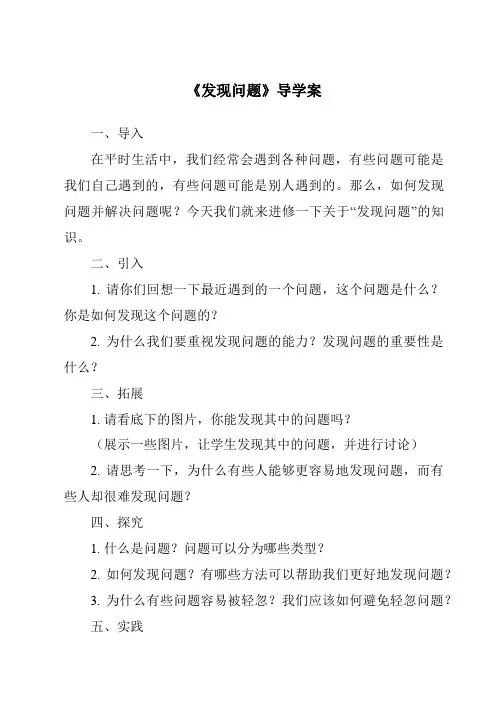 《发现问题》导学案

一、导入

在平时生活中，我们经常会遇到各种问题，有些问题可能是我们自己遇到的，有些问题可能是别人遇到的。那么，如何发现问题并解决问题呢？今天我们就来进修一下关于“发现问题”的知识。

二、引入

1. 请你们回想一下最近遇到的一个问题，这个问题是什么？你是如何发现这个问题的？

2. 为什么我们要重视发现问题的能力？发现问题的重要性是什么？

三、拓展

1. 请看底下的图片，你能发现其中的问题吗？

（展示一些图片，让学生发现其中的问题，并进行讨论）

2. 请思考一下，为什么有些人能够更容易地发现问题，而有些人却很难发现问题？

四、探究

1. 什么是问题？问题可以分为哪些类型？

2. 如何发现问题？有哪些方法可以帮助我们更好地发现问题？

3. 为什么有些问题容易被轻忽？我们应该如何避免轻忽问题？

五、实践